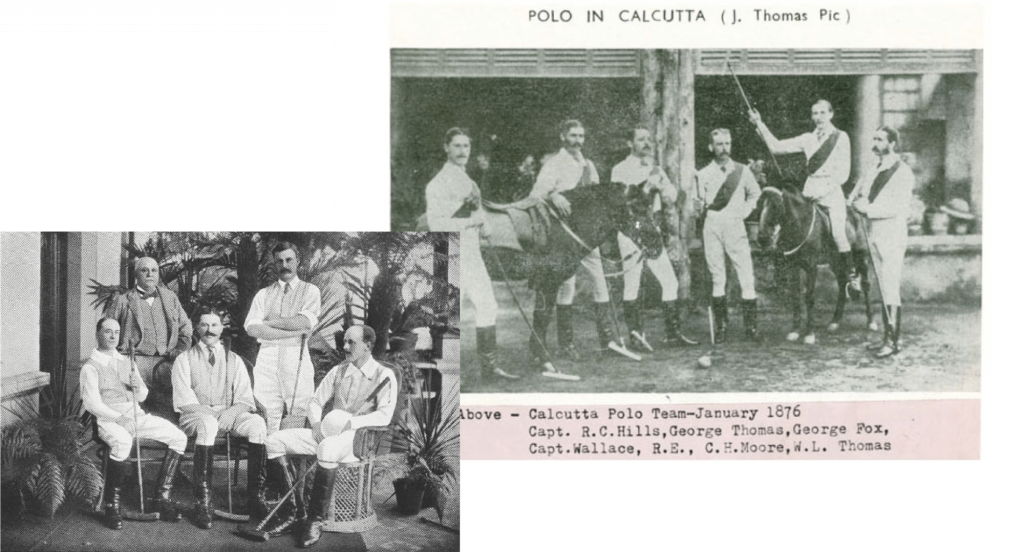 POLO IN CALCUTTA ( J. Thomas Pic )

Above - Calcutta Polo Team-January 1876
Capt. R.C.Hills,George Thomas,George Fox,
Capt.Wallace, R.E., C.H.Moore,W.L. Thomas